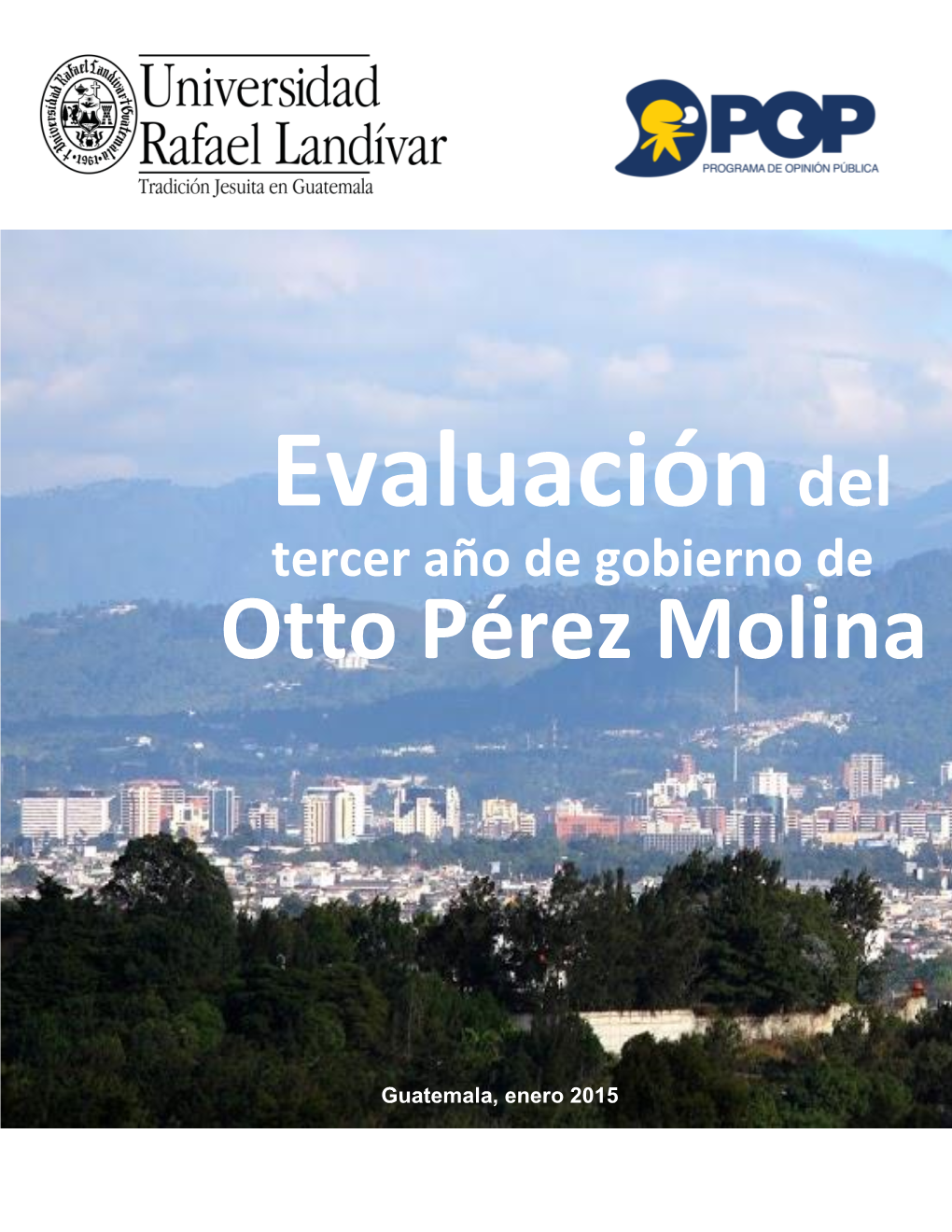 Universidad Rafael Landívar Guatemala 1961

Universidad
Rafael Landívar
Tradición Jesuita en Guatemala

POP
PROGRAMA DE OPINIÓN PÚBLICA

Evaluación del
tercer año de gobierno de
Otto Pérez Molina

Guatemala, enero 2015